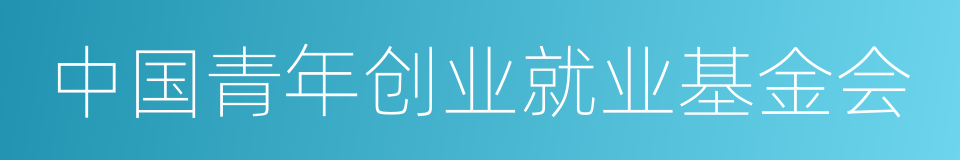 中国青年创业就业基金会